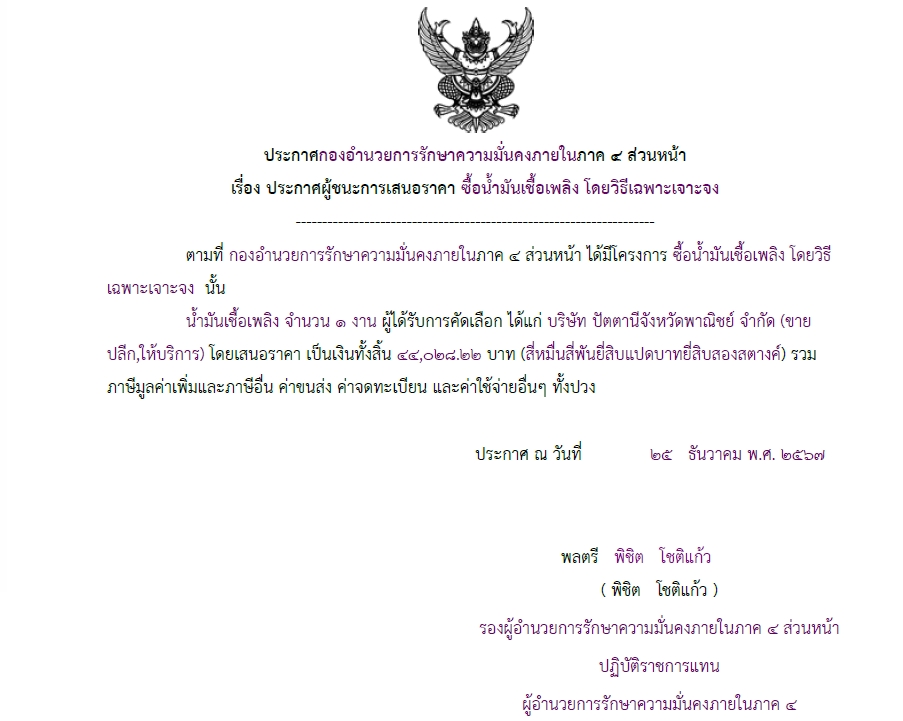 ประกาศกองอำนวยการรักษาความมั่นคงภายในภาค ๔ ส่วนหน้า
เรื่อง ประกาศผู้ชนะการเสนอราคา ซื้อน้ำมันเชื้อเพลิง โดยวิธีเฉพาะเจาะจง

--------------------------------------------------------------------

ตามที่ กองอำนวยการรักษาความมั่นคงภายในภาค ๔ ส่วนหน้า ได้มีโครงการ ซื้อน้ำมันเชื้อเพลิง โดยวิธีเฉพาะเจาะจง นั้น

น้ำมันเชื้อเพลิง จำนวน ๑ งาน ผู้ได้รับการคัดเลือก ได้แก่ บริษัท ปัตตานีจังหวัดพาณิชย์ จำกัด (ขายปลีก,ให้บริการ) โดยเสนอราคา เป็นเงินทั้งสิ้น ๔๔,๐๒๘.๒๒ บาท (สี่หมื่นสี่พันยี่สิบแปดบาทยี่สิบสองสตางค์) รวมภาษีมูลค่าเพิ่มและภาษีอื่น ค่าขนส่ง ค่าจดทะเบียน และค่าใช้จ่ายอื่นๆ ทั้งปวง

ประกาศ ณ วันที่ ๒๕ ธันวาคม พ.ศ. ๒๕๖๗

พลตรี พิชิต โชติแก้ว
( พิชิต โชติแก้ว )
รองผู้อำนวยการรักษาความมั่นคงภายในภาค ๔ ส่วนหน้า
ปฏิบัติราชการแทน
ผู้อำนวยการรักษาความมั่นคงภายในภาค ๔